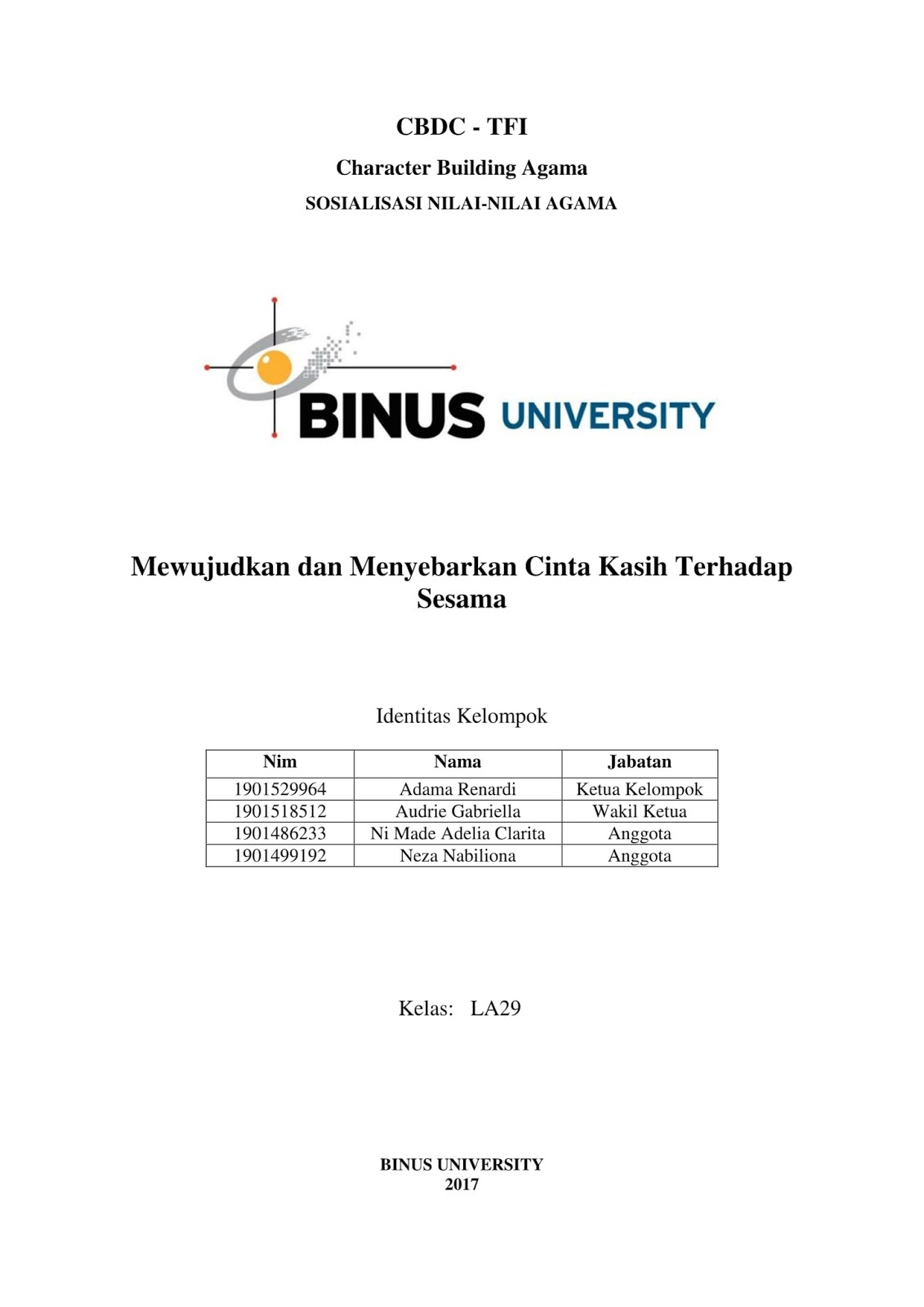 CBDC - TFI

Character Building Agama

SOSIALISASI NILAI-NILAI AGAMA

BINUS UNIVERSITY

Mewujudkan dan Menyebarkan Cinta Kasih Terhadap Sesama

Identitas Kelompok

| Nim | Nama | Jabatan |
|---|---|---|
| 1901529964 | Adama Renardi | Ketua Kelompok |
| 1901518512 | Audrie Gabriella | Wakil Ketua |
| 1901486233 | Ni Made Adelia Clarita | Anggota |
| 1901499192 | Neza Nabiliona | Anggota |

Kelas: LA29

BINUS UNIVERSITY
2017